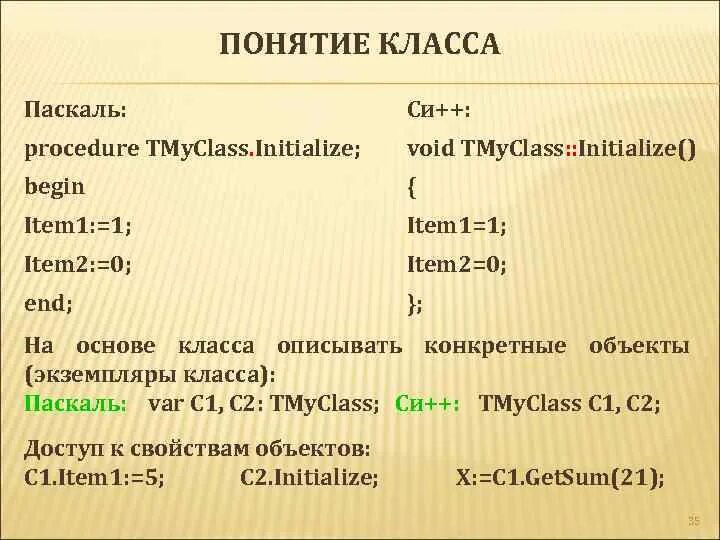 ПОНЯТИЕ КЛАССА

Паскаль:
procedure TMyClass.Initialize;
begin
Item1:=1;
Item2:=0;
end;

Си++:
void TMyClass::Initialize()
{
Item1=1;
Item2=0;
};

На основе класса описывать конкретные объекты (экземпляры класса):
Паскаль: var C1, C2: TMyClass; Си++: TMyClass C1, C2;

Доступ к свойствам объектов:
C1.Item1:=5; C2.Initialize; X:=C1.GetSum(21);

35